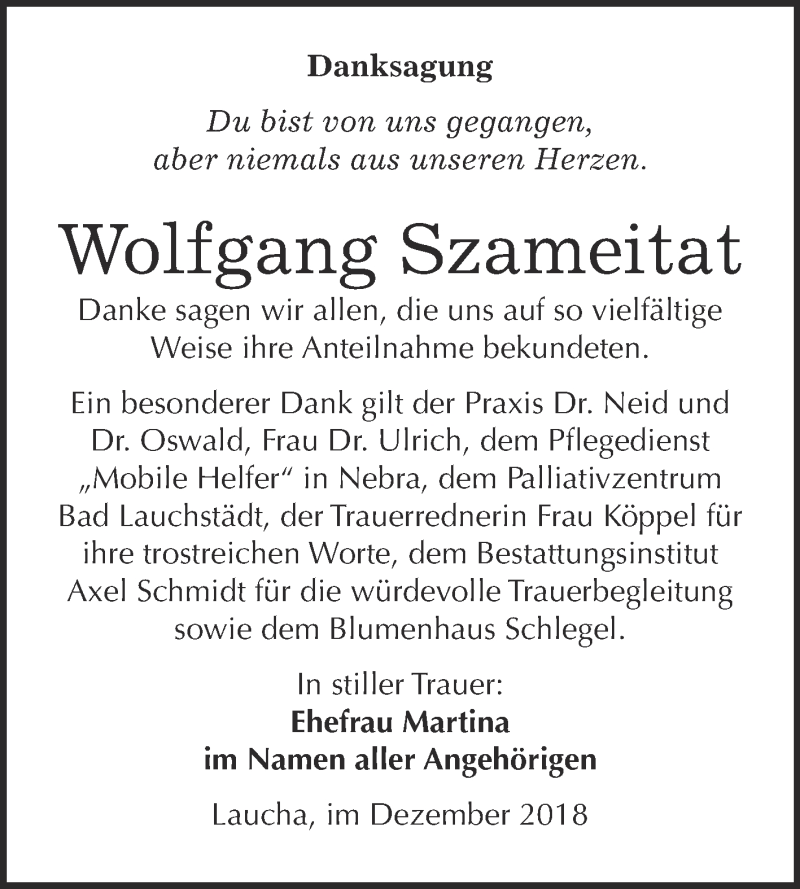 Danksagung

Du bist von uns gegangen,
aber niemals aus unseren Herzen.

Wolfgang Szameitat

Danke sagen wir allen, die uns auf so vielfältige Weise ihre Anteilnahme bekundeten.

Ein besonderer Dank gilt der Praxis Dr. Neid und Dr. Oswald, Frau Dr. Ulrich, dem Pflegedienst „Mobile Helfer“ in Nebra, dem Palliativzentrum Bad Lauchstädt, der Trauerrednerin Frau Köppel für ihre trostreichen Worte, dem Bestattungsinstitut Axel Schmidt für die würdevolle Trauerbegleitung sowie dem Blumenhaus Schlegel.

In stiller Trauer:
Ehefrau Martina
im Namen aller Angehörigen

Laucha, im Dezember 2018